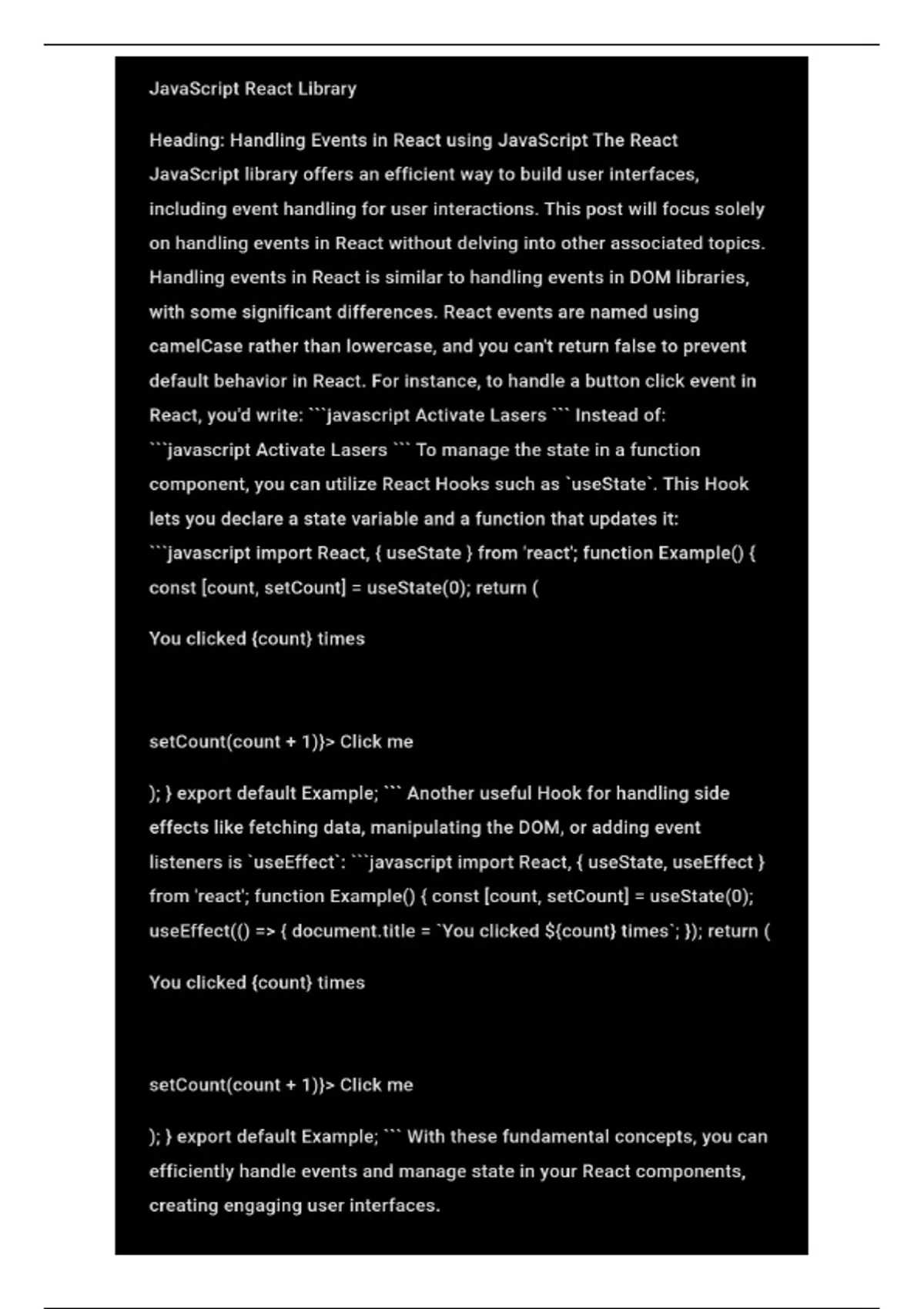 JavaScript React Library

Heading: Handling Events in React using JavaScript The React JavaScript library offers an efficient way to build user interfaces, including event handling for user interactions. This post will focus solely on handling events in React without delving into other associated topics. Handling events in React is similar to handling events in DOM libraries, with some significant differences. React events are named using camelCase rather than lowercase, and you can't return false to prevent default behavior in React. For instance, to handle a button click event in React, you'd write: ```javascript Activate Lasers ``` Instead of: ```javascript Activate Lasers ``` To manage the state in a function component, you can utilize React Hooks such as `useState`. This Hook lets you declare a state variable and a function that updates it: ```javascript import React, { useState } from 'react'; function Example() { const [count, setCount] = useState(0); return (

You clicked {count} times

setCount(count + 1)}> Click me

); } export default Example; ``` Another useful Hook for handling side effects like fetching data, manipulating the DOM, or adding event listeners is `useEffect`: ```javascript import React, { useState, useEffect } from 'react'; function Example() { const [count, setCount] = useState(0); useEffect(() => { document.title = `You clicked ${count} times`; }); return (

You clicked {count} times

setCount(count + 1)}> Click me

); } export default Example; ``` With these fundamental concepts, you can efficiently handle events and manage state in your React components, creating engaging user interfaces.